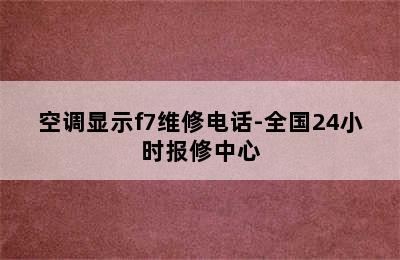 空调显示f7维修电话-全国24小时报修中心